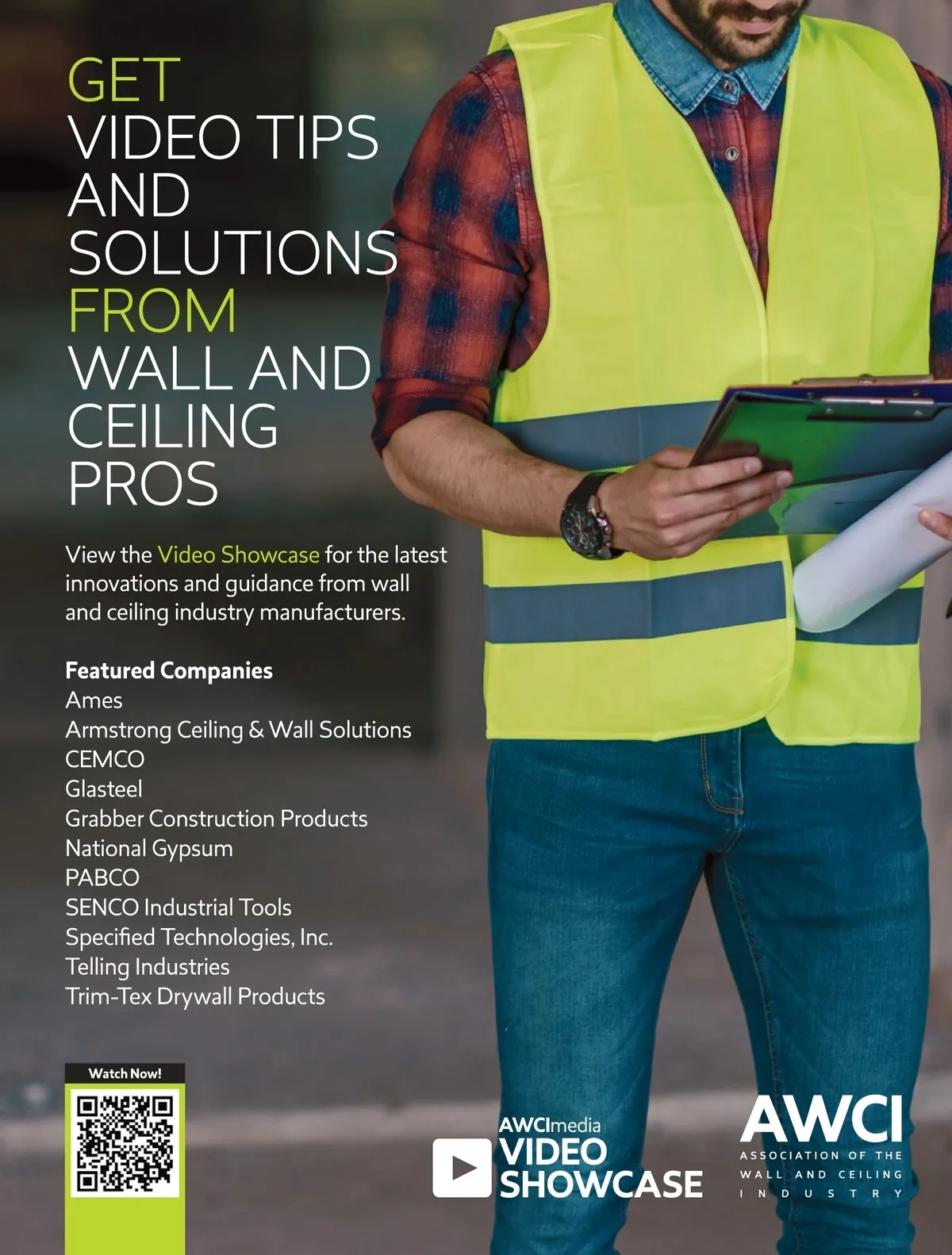 GET
VIDEO TIPS
AND
SOLUTIONS
FROM
WALL AND
CEILING
PROS

View the Video Showcase for the latest innovations and guidance from wall and ceiling industry manufacturers.

Featured Companies
Ames
Armstrong Ceiling & Wall Solutions
CEMCO
Glasteel
Grabber Construction Products
National Gypsum
PABCO
SENCO Industrial Tools
Specified Technologies, Inc.
Telling Industries
Trim-Tex Drywall Products

Watch Now!

AWCImedia
VIDEO
SHOWCASE

AWCI
ASSOCIATION OF THE
WALL AND CEILING
INDUSTRY